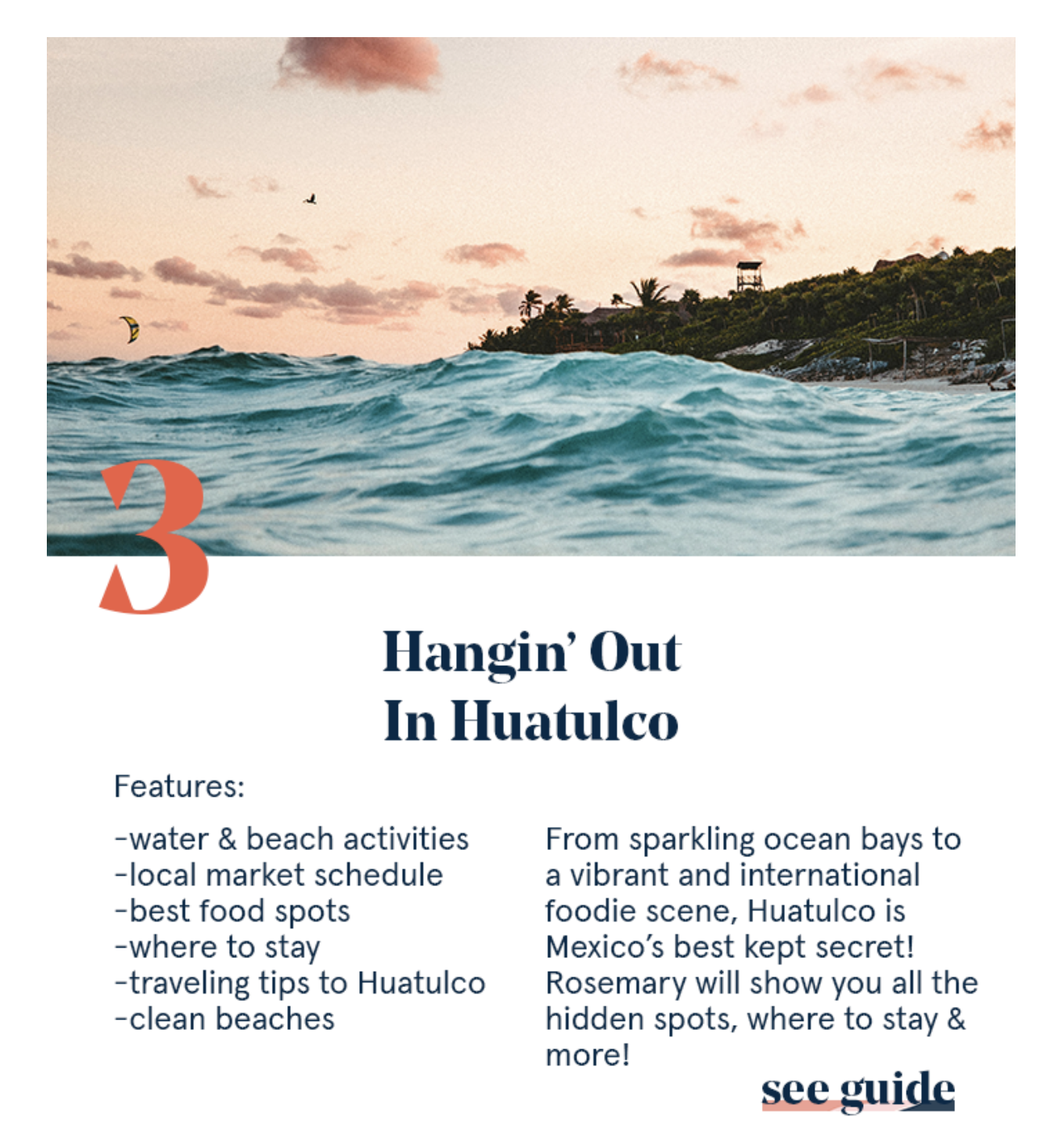 3

Hangin' Out
In Huatulco

Features:

-water & beach activities
-local market schedule
-best food spots
-where to stay
-traveling tips to Huatulco
-clean beaches

From sparkling ocean bays to a vibrant and international foodie scene, Huatulco is Mexico's best kept secret! Rosemary will show you all the hidden spots, where to stay & more!

see guide